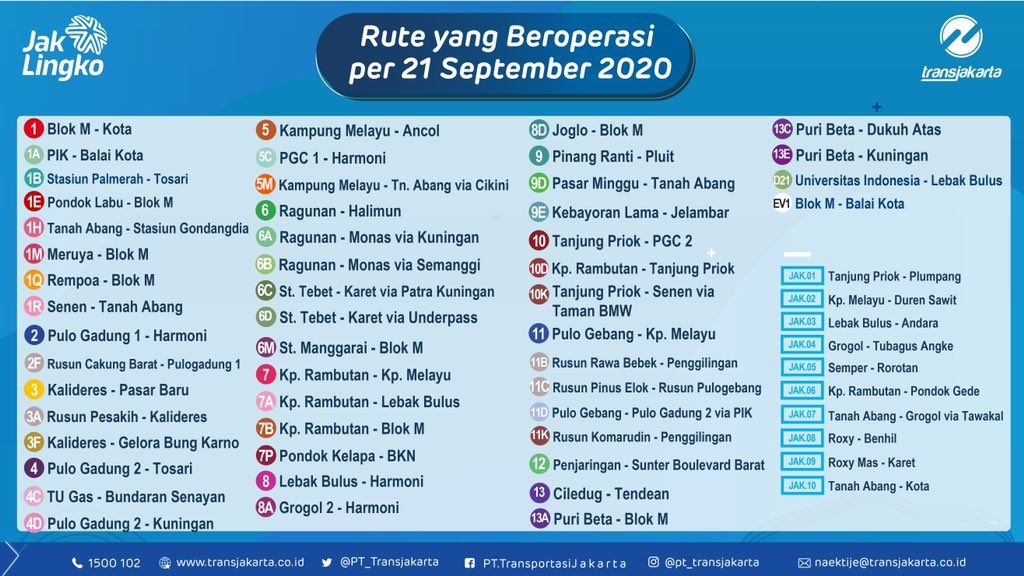 Jak Lingko

Rute yang Beroperasi per 21 September 2020

transjakarta

1 Blok M - Kota
1A PIK - Balai Kota
1B Stasiun Palmerah - Tosari
1E Pondok Labu - Blok M
1H Tanah Abang - Stasiun Gondangdia
1M Meruya - Blok M
1Q Rempoa - Blok M
1R Senen - Tanah Abang
2 Pulo Gadung 1 - Harmoni
2F Rusun Cakung Barat - Pulogadung 1
3 Kalideres - Pasar Baru
3A Rusun Pesakih - Kalideres
3F Kalideres - Gelora Bung Karno
4 Pulo Gadung 2 - Tosari
4C TU Gas - Bundaran Senayan
4D Pulo Gadung 2 - Kuningan

5 Kampung Melayu - Ancol
5C PGC 1 - Harmoni
5M Kampung Melayu - Tn. Abang via Cikini
6 Ragunan - Halimun
6A Ragunan - Monas via Kuningan
6B Ragunan - Monas via Semanggi
6C St. Tebet - Karet via Patra Kuningan
6D St. Tebet - Karet via Underpass
6M St. Manggarai - Blok M
7 Kp. Rambutan - Kp. Melayu
7A Kp. Rambutan - Lebak Bulus
7B Kp. Rambutan - Blok M
7P Pondok Kelapa - BKN
8 Lebak Bulus - Harmoni
8A Grogol 2 - Harmoni

8D Joglo - Blok M
9 Pinang Ranti - Pluit
9D Pasar Minggu - Tanah Abang
9E Kebayoran Lama - Jelambar
10 Tanjung Priok - PGC 2
10D Kp. Rambutan - Tanjung Priok
10K Tanjung Priok - Senen via Taman BMW
11 Pulo Gebang - Kp. Melayu
11B Rusun Rawa Bebek - Penggilingan
11C Rusun Pinus Elok - Rusun Pulogebang
11D Pulo Gebang - Pulo Gadung 2 via PIK
11K Rusun Komarudin - Penggilingan
12 Penjaringan - Sunter Boulevard Barat
13 Ciledug - Tendean
13A Puri Beta - Blok M

13C Puri Beta - Dukuh Atas
13E Puri Beta - Kuningan
D21 Universitas Indonesia - Lebak Bulus
EV1 Blok M - Balai Kota

JAK.01 Tanjung Priok - Plumpang
JAK.02 Kp. Melayu - Duren Sawit
JAK.03 Lebak Bulus - Andara
JAK.04 Grogol - Tubagus Angke
JAK.05 Semper - Rorotan
JAK.06 Kp. Rambutan - Pondok Gede
JAK.07 Tanah Abang - Grogol via Tawakal
JAK.08 Roxy - Benhil
JAK.09 Roxy Mas - Karet
JAK.10 Tanah Abang - Kota

1500 102 www.transjakarta.co.id @PT_Transjakarta PT.TransportasiJakarta @pt_transjakarta naektije@transjakarta.co.id